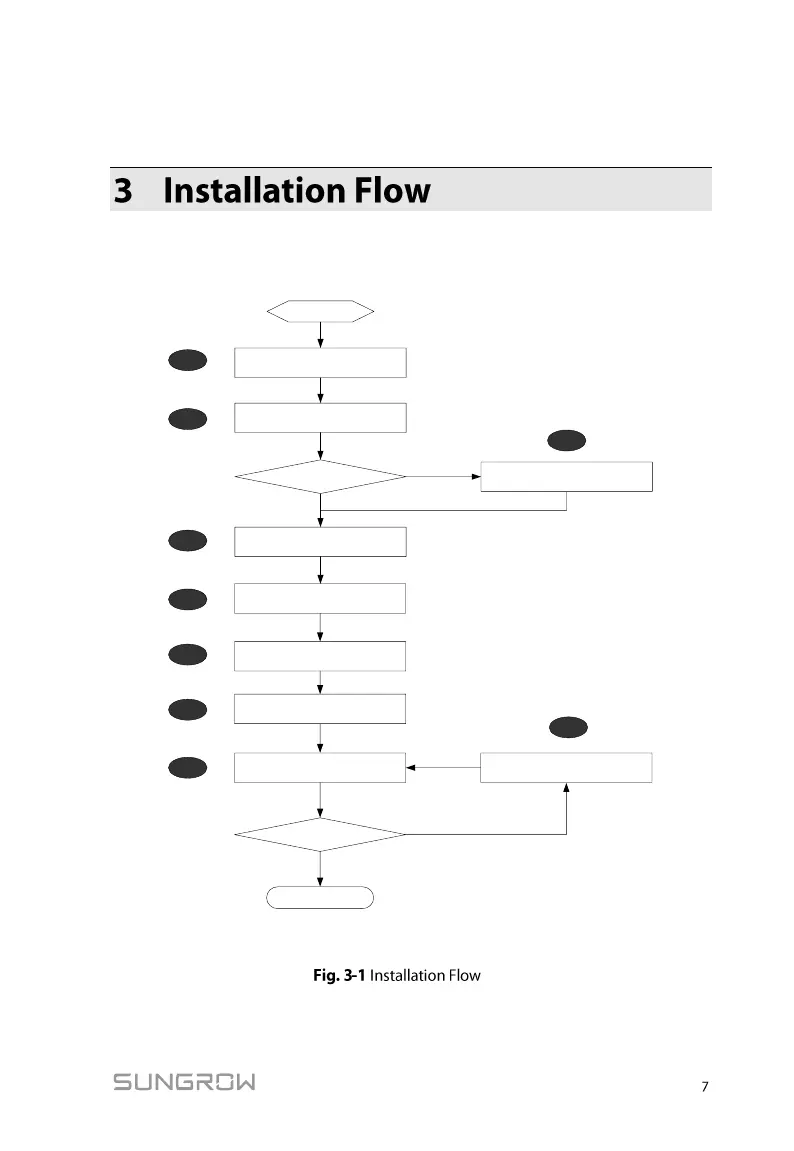 3 Installation Flow

Fig. 3-1 Installation Flow

SUNGROW

7